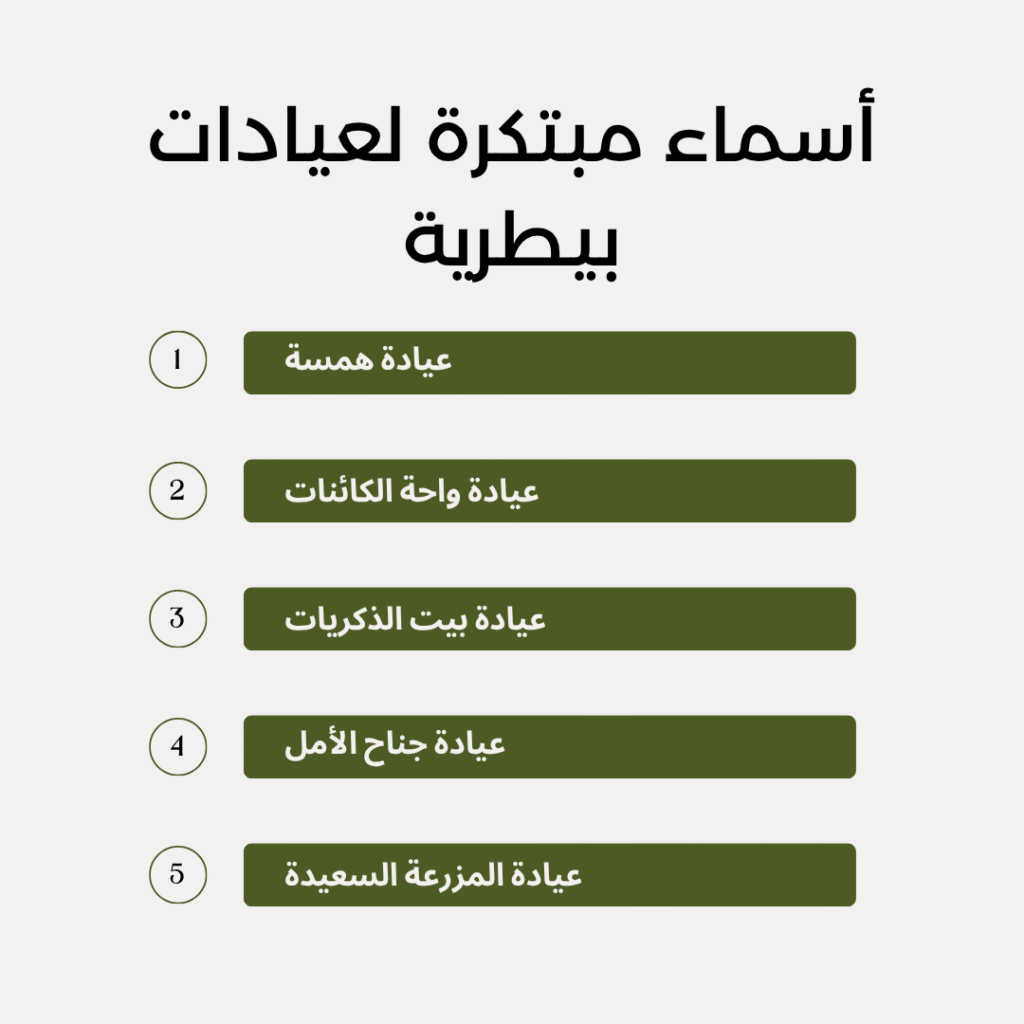 أسماء مبتكرة لعيادات بيطرية

1 عيادة همسة

2 عيادة واحة الكائنات

3 عيادة بيت الذكريات

4 عيادة جناح الأمل

5 عيادة المزرعة السعيدة